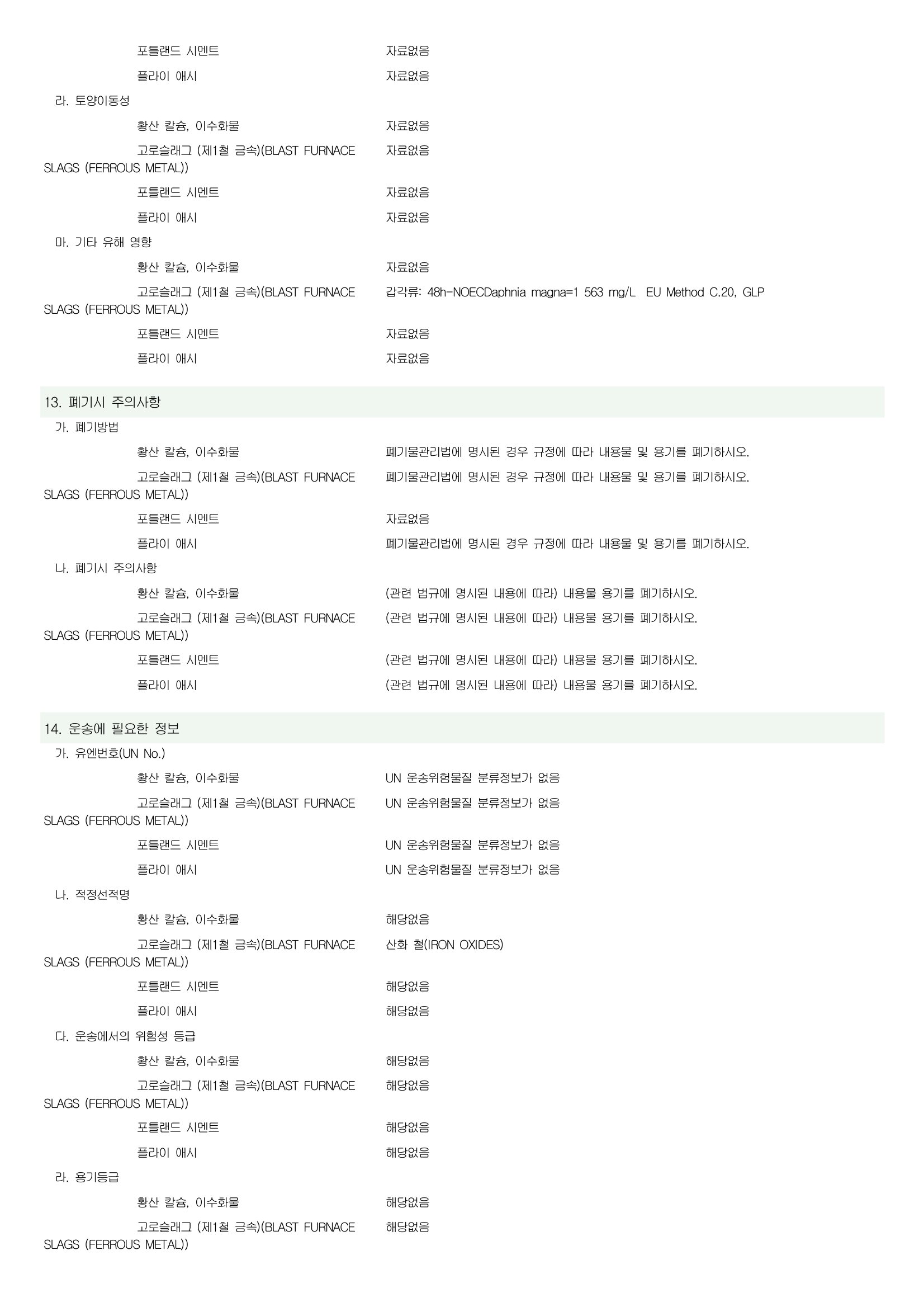 포틀랜드 시멘트 자료없음

플라이 애시 자료없음

라. 토양이동성

황산 칼슘, 이수화물 자료없음

고로슬래그 (제1철 금속)(BLAST FURNACE SLAGS (FERROUS METAL)) 자료없음

포틀랜드 시멘트 자료없음

플라이 애시 자료없음

마. 기타 유해 영향

황산 칼슘, 이수화물 자료없음

고로슬래그 (제1철 금속)(BLAST FURNACE SLAGS (FERROUS METAL)) 갑각류: 48h-NOECDaphnia magna=1 563 mg/L EU Method C.20, GLP

포틀랜드 시멘트 자료없음

플라이 애시 자료없음

13. 폐기시 주의사항

가. 폐기방법

황산 칼슘, 이수화물 폐기물관리법에 명시된 경우 규정에 따라 내용물 및 용기를 폐기하시오.

고로슬래그 (제1철 금속)(BLAST FURNACE SLAGS (FERROUS METAL)) 폐기물관리법에 명시된 경우 규정에 따라 내용물 및 용기를 폐기하시오.

포틀랜드 시멘트 자료없음

플라이 애시 폐기물관리법에 명시된 경우 규정에 따라 내용물 및 용기를 폐기하시오.

나. 폐기시 주의사항

황산 칼슘, 이수화물 (관련 법규에 명시된 내용에 따라) 내용물 용기를 폐기하시오.

고로슬래그 (제1철 금속)(BLAST FURNACE SLAGS (FERROUS METAL)) (관련 법규에 명시된 내용에 따라) 내용물 용기를 폐기하시오.

포틀랜드 시멘트 (관련 법규에 명시된 내용에 따라) 내용물 용기를 폐기하시오.

플라이 애시 (관련 법규에 명시된 내용에 따라) 내용물 용기를 폐기하시오.

14. 운송에 필요한 정보

가. 유엔번호(UN No.)

황산 칼슘, 이수화물 UN 운송위험물질 분류정보가 없음

고로슬래그 (제1철 금속)(BLAST FURNACE SLAGS (FERROUS METAL)) UN 운송위험물질 분류정보가 없음

포틀랜드 시멘트 UN 운송위험물질 분류정보가 없음

플라이 애시 UN 운송위험물질 분류정보가 없음

나. 적정선적명

황산 칼슘, 이수화물 해당없음

고로슬래그 (제1철 금속)(BLAST FURNACE SLAGS (FERROUS METAL)) 산화 철(IRON OXIDES)

포틀랜드 시멘트 해당없음

플라이 애시 해당없음

다. 운송에서의 위험성 등급

황산 칼슘, 이수화물 해당없음

고로슬래그 (제1철 금속)(BLAST FURNACE SLAGS (FERROUS METAL)) 해당없음

포틀랜드 시멘트 해당없음

플라이 애시 해당없음

라. 용기등급

황산 칼슘, 이수화물 해당없음

고로슬래그 (제1철 금속)(BLAST FURNACE SLAGS (FERROUS METAL)) 해당없음